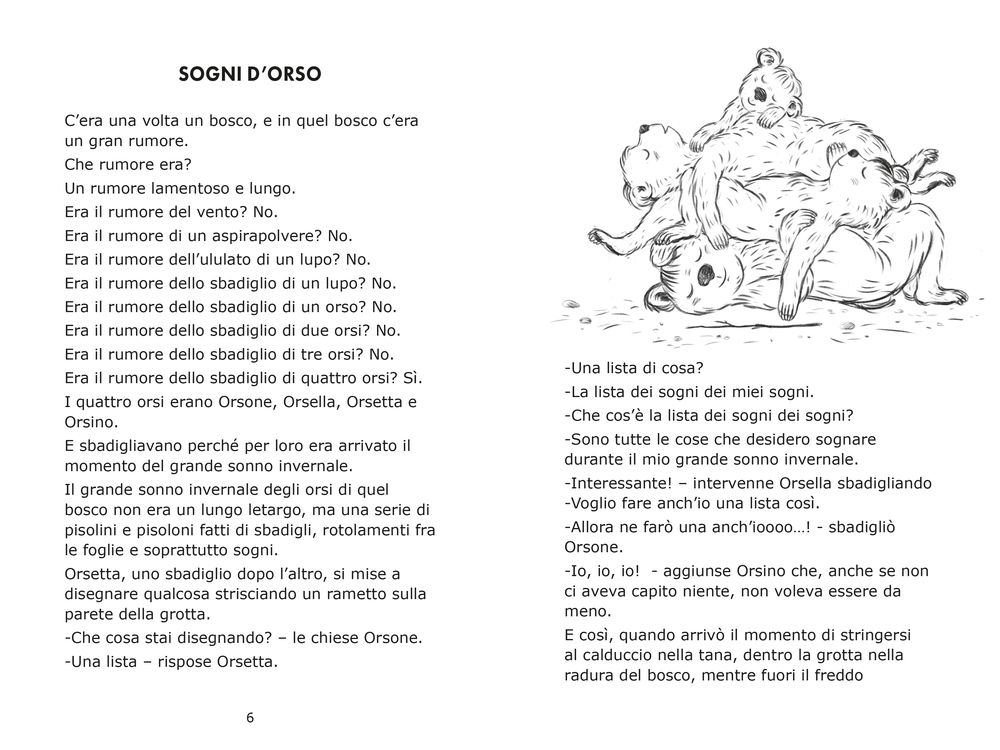 SOGNI D'ORSO

C'era una volta un bosco, e in quel bosco c'era un gran rumore.

Che rumore era?

Un rumore lamentoso e lungo.

Era il rumore del vento? No.

Era il rumore di un aspirapolvere? No.

Era il rumore dell'ululato di un lupo? No.

Era il rumore dello sbadiglio di un lupo? No.

Era il rumore dello sbadiglio di un orso? No.

Era il rumore dello sbadiglio di due orsi? No.

Era il rumore dello sbadiglio di tre orsi? No.

Era il rumore dello sbadiglio di quattro orsi? Sì.

I quattro orsi erano Orsone, Orsella, Orsetta e Orsino.

E sbadigliavano perché per loro era arrivato il momento del grande sonno invernale.

Il grande sonno invernale degli orsi di quel bosco non era un lungo letargo, ma una serie di pisolini e pisoloni fatti di sbadigli, rotolamenti fra le foglie e soprattutto sogni.

Orsetta, uno sbadiglio dopo l'altro, si mise a disegnare qualcosa strisciando un rametto sulla parete della grotta.

-Che cosa stai disegnando? – le chiese Orsone.

-Una lista – rispose Orsetta.

6

-Una lista di cosa?

-La lista dei sogni dei miei sogni.

-Che cos'è la lista dei sogni dei sogni?

-Sono tutte le cose che desidero sognare durante il mio grande sonno invernale.

-Interessante! – intervenne Orsella sbadigliando -Voglio fare anch'io una lista così.

-Allora ne farò una anch'ioooo…! - sbadigliò Orsone.

-Io, io, io! - aggiunse Orsino che, anche se non ci aveva capito niente, non voleva essere da meno.

E così, quando arrivò il momento di stringersi al calduccio nella tana, dentro la grotta nella radura del bosco, mentre fuori il freddo